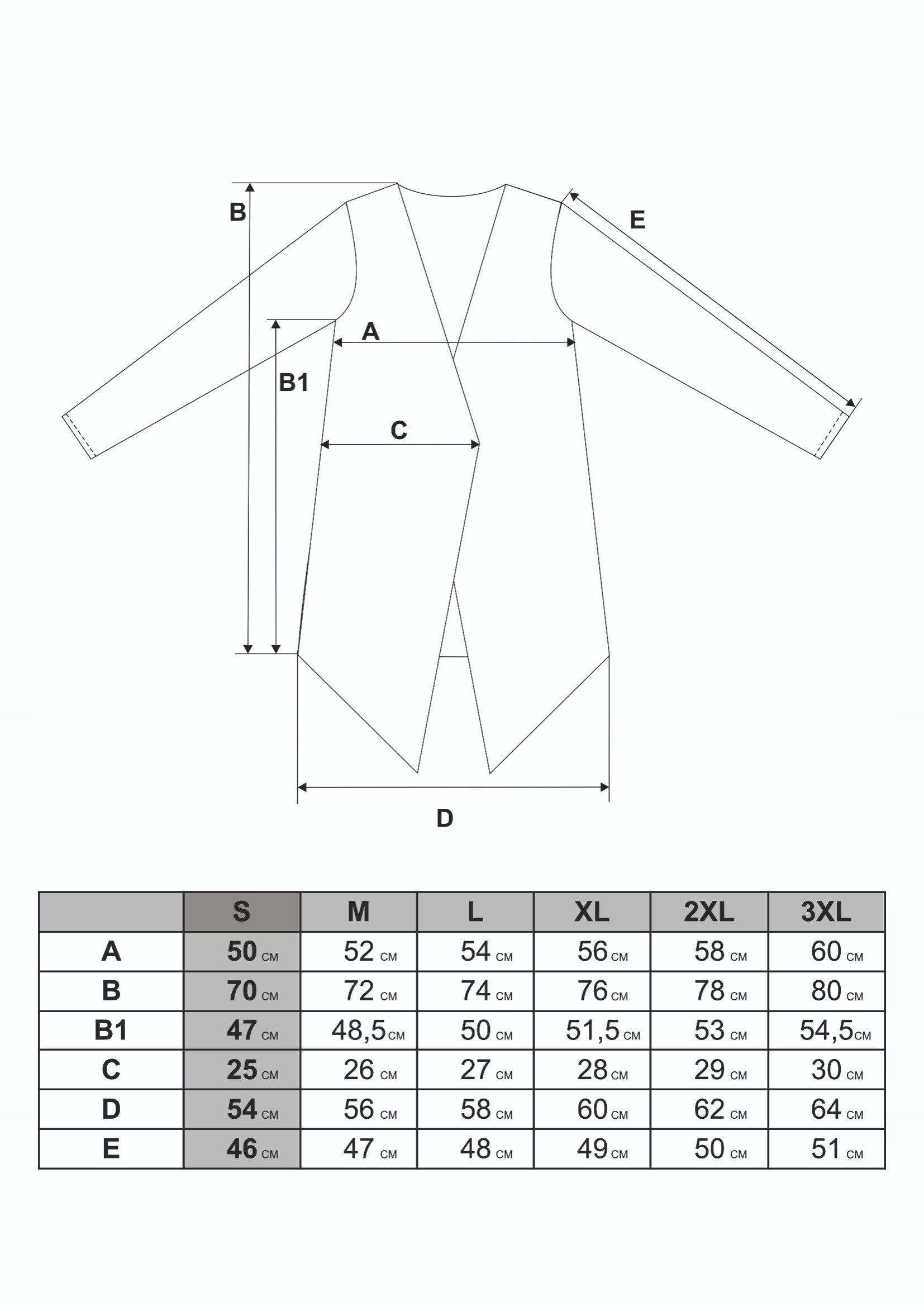 B

E

A

B1

C

D

| | S | M | L | XL | 2XL | 3XL |
|---|---|---|---|---|---|---|
| A | 50 CM | 52 CM | 54 CM | 56 CM | 58 CM | 60 CM |
| B | 70 CM | 72 CM | 74 CM | 76 CM | 78 CM | 80 CM |
| B1 | 47 CM | 48,5 CM | 50 CM | 51,5 CM | 53 CM | 54,5 CM |
| C | 25 CM | 26 CM | 27 CM | 28 CM | 29 CM | 30 CM |
| D | 54 CM | 56 CM | 58 CM | 60 CM | 62 CM | 64 CM |
| E | 46 CM | 47 CM | 48 CM | 49 CM | 50 CM | 51 CM |